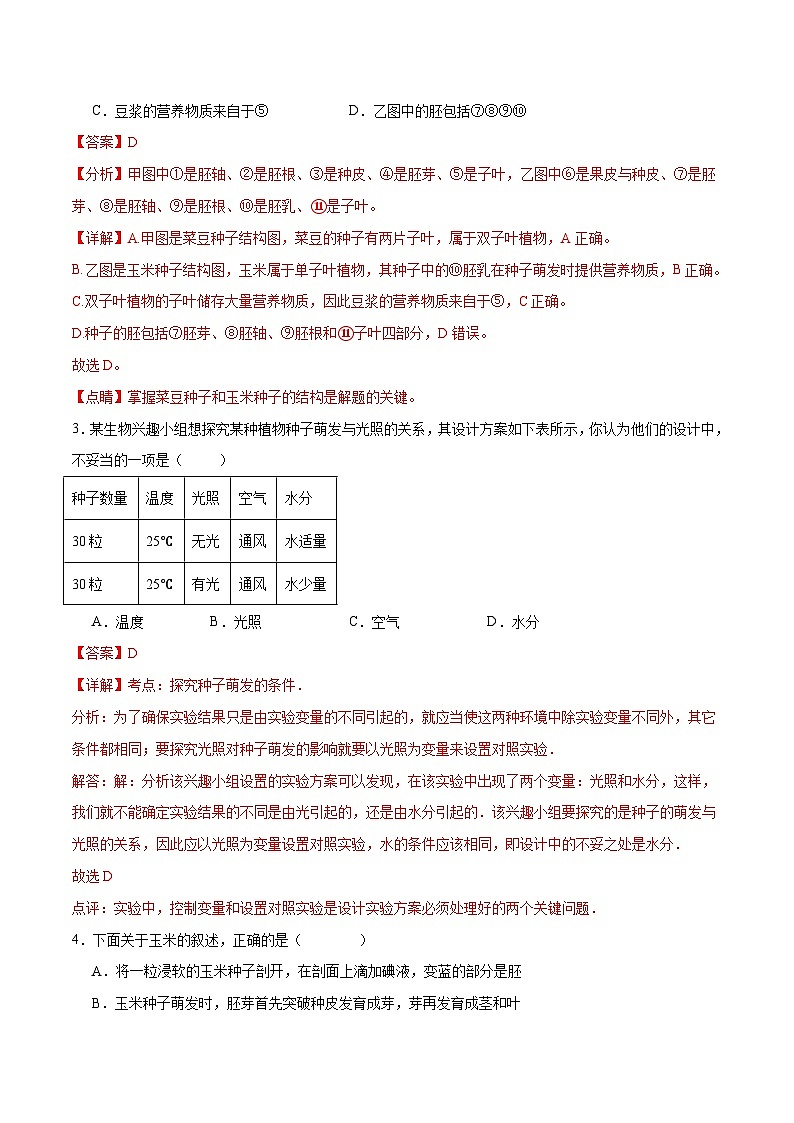 C．豆浆的营养物质来自于⑤　　　　D．乙图中的胚包括⑦⑧⑨⑩

【答案】D

【分析】甲图中①是胚轴、②是胚根、③是种皮、④是胚芽、⑤是子叶，乙图中⑥是果皮与种皮、⑦是胚芽、⑧是胚轴、⑨是胚根、⑩是胚乳、⑪是子叶。

【详解】A.甲图是菜豆种子结构图，菜豆的种子有两片子叶，属于双子叶植物，A正确。

B.乙图是玉米种子结构图，玉米属于单子叶植物，其种子中的⑩胚乳在种子萌发时提供营养物质，B正确。

C.双子叶植物的子叶储存大量营养物质，因此豆浆的营养物质来自于⑤，C正确。

D.种子的胚包括⑦胚芽、⑧胚轴、⑨胚根和⑪子叶四部分，D错误。

故选D。

【点睛】掌握菜豆种子和玉米种子的结构是解题的关键。

3．某生物兴趣小组想探究某种植物种子萌发与光照的关系，其设计方案如下表所示，你认为他们的设计中，不妥当的一项是（　　）

| 种子数量 | 温度 | 光照 | 空气 | 水分 |
|---|---|---|---|---|
| 30粒 | 25℃ | 无光 | 通风 | 水适量 |
| 30粒 | 25℃ | 有光 | 通风 | 水少量 |

A．温度　　B．光照　　C．空气　　D．水分

【答案】D

【详解】考点：探究种子萌发的条件．

分析：为了确保实验结果只是由实验变量的不同引起的，就应当使这两种环境中除实验变量不同外，其它条件都相同；要探究光照对种子萌发的影响就要以光照为变量来设置对照实验．

解答：解：分析该兴趣小组设置的实验方案可以发现，在该实验中出现了两个变量：光照和水分，这样，我们就不能确定实验结果的不同是由光引起的，还是由水分引起的．该兴趣小组要探究的是种子的萌发与光照的关系，因此应以光照为变量设置对照实验，水的条件应该相同，即设计中的不妥之处是水分．

故选D

点评：实验中，控制变量和设置对照实验是设计实验方案必须处理好的两个关键问题．

4．下面关于玉米的叙述，正确的是（　　）

A．将一粒浸软的玉米种子剖开，在剖面上滴加碘液，变蓝的部分是胚

B．玉米种子萌发时，胚芽首先突破种皮发育成芽，芽再发育成茎和叶